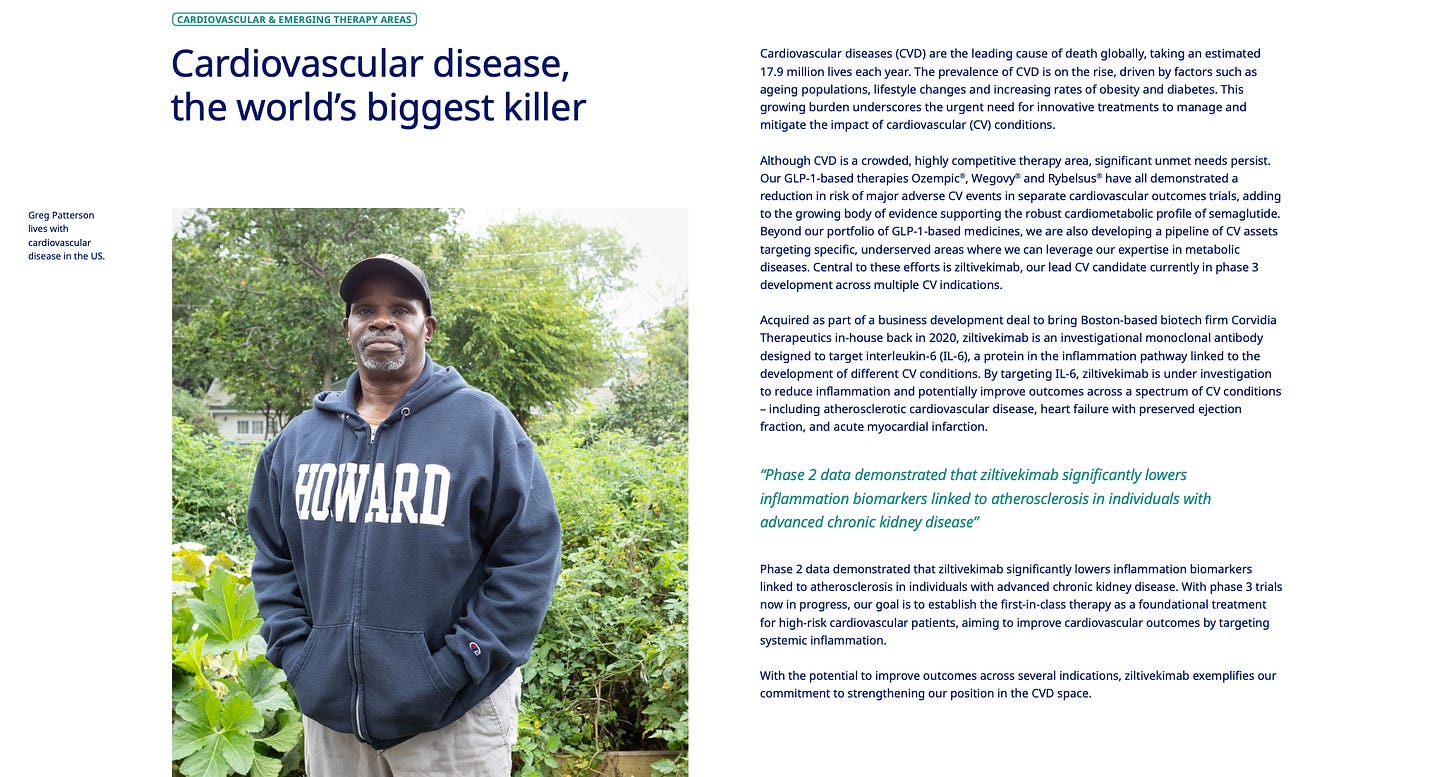 CARDIOVASCULAR & EMERGING THERAPY AREAS

Cardiovascular disease, the world's biggest killer

Greg Patterson lives with cardiovascular disease in the US.

HOWARD

Cardiovascular diseases (CVD) are the leading cause of death globally, taking an estimated 17.9 million lives each year. The prevalence of CVD is on the rise, driven by factors such as ageing populations, lifestyle changes and increasing rates of obesity and diabetes. This growing burden underscores the urgent need for innovative treatments to manage and mitigate the impact of cardiovascular (CV) conditions.

Although CVD is a crowded, highly competitive therapy area, significant unmet needs persist. Our GLP-1-based therapies Ozempic®, Wegovy® and Rybelsus® have all demonstrated a reduction in risk of major adverse CV events in separate cardiovascular outcomes trials, adding to the growing body of evidence supporting the robust cardiometabolic profile of semaglutide. Beyond our portfolio of GLP-1-based medicines, we are also developing a pipeline of CV assets targeting specific, underserved areas where we can leverage our expertise in metabolic diseases. Central to these efforts is ziltivekimab, our lead CV candidate currently in phase 3 development across multiple CV indications.

Acquired as part of a business development deal to bring Boston-based biotech firm Corvidia Therapeutics in-house back in 2020, ziltivekimab is an investigational monoclonal antibody designed to target interleukin-6 (IL-6), a protein in the inflammation pathway linked to the development of different CV conditions. By targeting IL-6, ziltivekimab is under investigation to reduce inflammation and potentially improve outcomes across a spectrum of CV conditions – including atherosclerotic cardiovascular disease, heart failure with preserved ejection fraction, and acute myocardial infarction.

"Phase 2 data demonstrated that ziltivekimab significantly lowers inflammation biomarkers linked to atherosclerosis in individuals with advanced chronic kidney disease"

Phase 2 data demonstrated that ziltivekimab significantly lowers inflammation biomarkers linked to atherosclerosis in individuals with advanced chronic kidney disease. With phase 3 trials now in progress, our goal is to establish the first-in-class therapy as a foundational treatment for high-risk cardiovascular patients, aiming to improve cardiovascular outcomes by targeting systemic inflammation.

With the potential to improve outcomes across several indications, ziltivekimab exemplifies our commitment to strengthening our position in the CVD space.